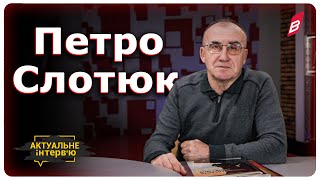 Петро Слотюк

В

АКТУАЛЬНЕ інтерв'ю